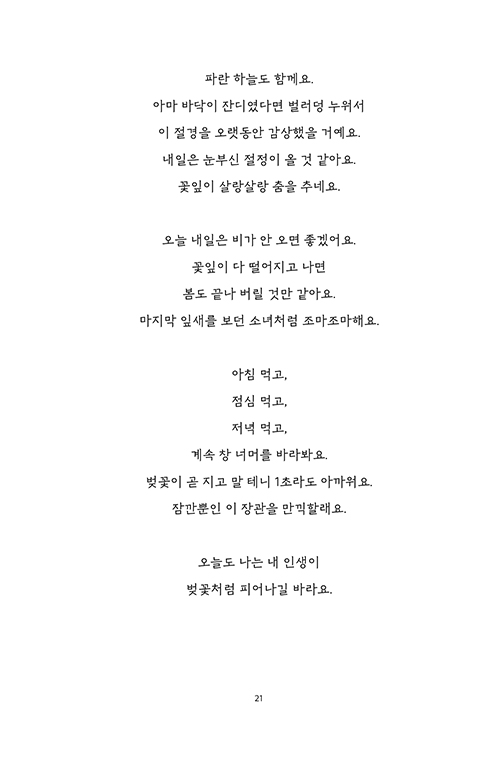 파란 하늘도 함께요.
아마 바닥이 잔디였다면 벌러덩 누워서
이 절경을 오랫동안 감상했을 거예요.
내일은 눈부신 절정이 올 것 같아요.
꽃잎이 살랑살랑 춤을 추네요.

오늘 내일은 비가 안 오면 좋겠어요.
꽃잎이 다 떨어지고 나면
봄도 끝나 버릴 것만 같아요.
마지막 잎새를 보던 소녀처럼 조마조마해요.

아침 먹고,
점심 먹고,
저녁 먹고,
계속 창 너머를 바라봐요.
벚꽃이 곧 지고 말 테니 1초라도 아까워요.
잠깐뿐인 이 장관을 만끽할래요.

오늘도 나는 내 인생이
벚꽃처럼 피어나길 바라요.

21